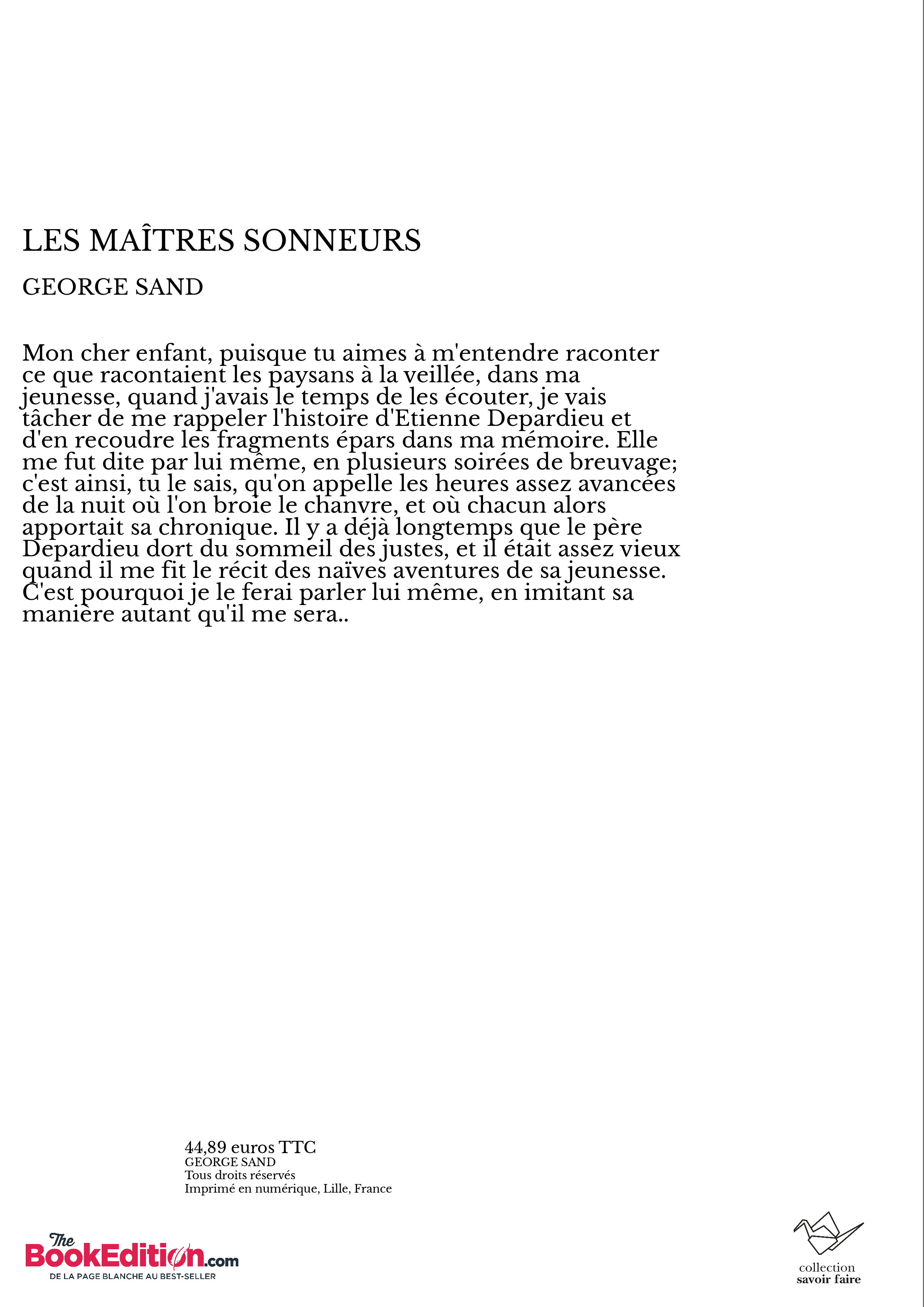 LES MAÎTRES SONNEURS

GEORGE SAND

Mon cher enfant, puisque tu aimes à m'entendre raconter ce que racontaient les paysans à la veillée, dans ma jeunesse, quand j'avais le temps de les écouter, je vais tâcher de me rappeler l'histoire d'Etienne Depardieu et d'en recoudre les fragments épars dans ma mémoire. Elle me fut dite par lui même, en plusieurs soirées de breuvage; c'est ainsi, tu le sais, qu'on appelle les heures assez avancées de la nuit où l'on broie le chanvre, et où chacun alors apportait sa chronique. Il y a déjà longtemps que le père Depardieu dort du sommeil des justes, et il était assez vieux quand il me fit le récit des naïves aventures de sa jeunesse. C'est pourquoi je le ferai parler lui même, en imitant sa manière autant qu'il me sera..

44,89 euros TTC
GEORGE SAND
Tous droits réservés
Imprimé en numérique, Lille, France

The BookEdition.com
DE LA PAGE BLANCHE AU BEST-SELLER

collection
savoir faire